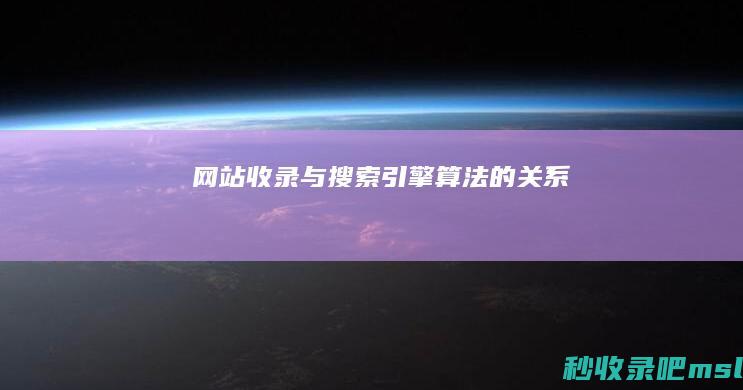 网站收录与搜索引擎算法的关系

秒收录吧msl